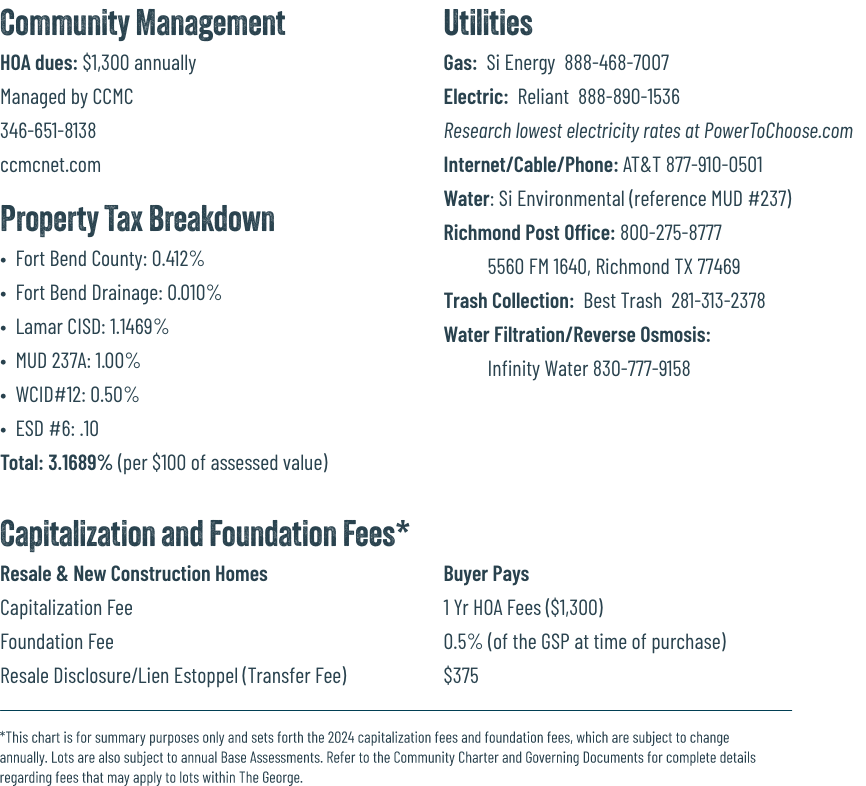 Community Management

HOA dues: $1,300 annually

Managed by CCMC

346-651-8138

ccmcnet.com

Property Tax Breakdown

• Fort Bend County: 0.412%
• Fort Bend Drainage: 0.010%
• Lamar CISD: 1.1469%
• MUD 237A: 1.00%
• WCID#12: 0.50%
• ESD #6: .10

Total: 3.1689% (per $100 of assessed value)

Utilities

Gas: Si Energy 888-468-7007

Electric: Reliant 888-890-1536

Research lowest electricity rates at PowerToChoose.com

Internet/Cable/Phone: AT&T 877-910-0501

Water: Si Environmental (reference MUD #237)

Richmond Post Office: 800-275-8777
5560 FM 1640, Richmond TX 77469

Trash Collection: Best Trash 281-313-2378

Water Filtration/Reverse Osmosis:
Infinity Water 830-777-9158

Capitalization and Foundation Fees*

| Resale & New Construction Homes | Buyer Pays |
|---|---|
| Capitalization Fee | 1 Yr HOA Fees ($1,300) |
| Foundation Fee | 0.5% (of the GSP at time of purchase) |
| Resale Disclosure/Lien Estoppel (Transfer Fee) | $375 |

*This chart is for summary purposes only and sets forth the 2024 capitalization fees and foundation fees, which are subject to change annually. Lots are also subject to annual Base Assessments. Refer to the Community Charter and Governing Documents for complete details regarding fees that may apply to lots within The George.